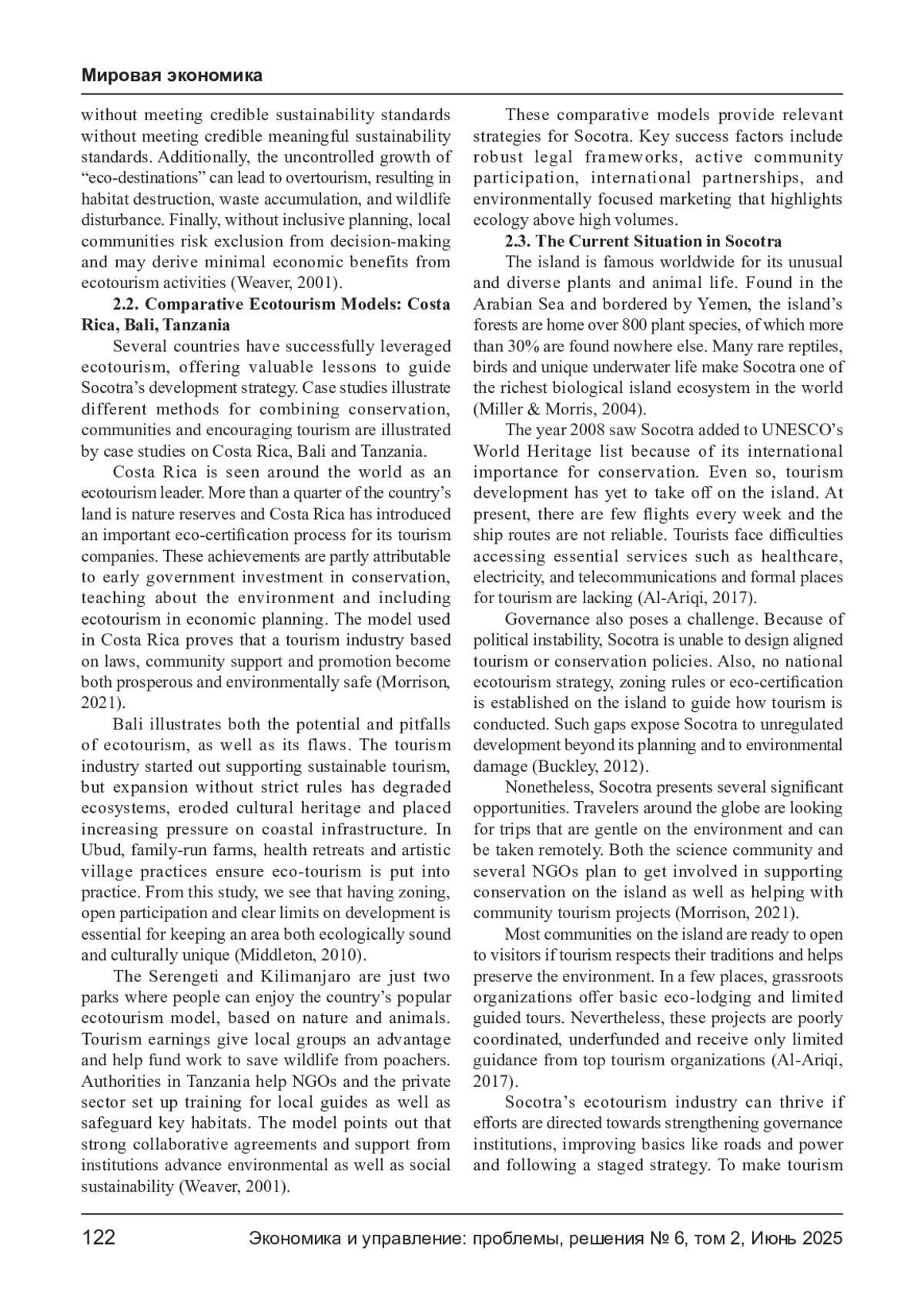 Мировая экономика

without meeting credible sustainability standards without meeting credible meaningful sustainability standards. Additionally, the uncontrolled growth of “eco-destinations” can lead to overtourism, resulting in habitat destruction, waste accumulation, and wildlife disturbance. Finally, without inclusive planning, local communities risk exclusion from decision-making and may derive minimal economic benefits from ecotourism activities (Weaver, 2001).

2.2. Comparative Ecotourism Models: Costa Rica, Bali, Tanzania

Several countries have successfully leveraged ecotourism, offering valuable lessons to guide Socotra’s development strategy. Case studies illustrate different methods for combining conservation, communities and encouraging tourism are illustrated by case studies on Costa Rica, Bali and Tanzania.

Costa Rica is seen around the world as an ecotourism leader. More than a quarter of the country’s land is nature reserves and Costa Rica has introduced an important eco-certification process for its tourism companies. These achievements are partly attributable to early government investment in conservation, teaching about the environment and including ecotourism in economic planning. The model used in Costa Rica proves that a tourism industry based on laws, community support and promotion become both prosperous and environmentally safe (Morrison, 2021).

Bali illustrates both the potential and pitfalls of ecotourism, as well as its flaws. The tourism industry started out supporting sustainable tourism, but expansion without strict rules has degraded ecosystems, eroded cultural heritage and placed increasing pressure on coastal infrastructure. In Ubud, family-run farms, health retreats and artistic village practices ensure eco-tourism is put into practice. From this study, we see that having zoning, open participation and clear limits on development is essential for keeping an area both ecologically sound and culturally unique (Middleton, 2010).

The Serengeti and Kilimanjaro are just two parks where people can enjoy the country’s popular ecotourism model, based on nature and animals. Tourism earnings give local groups an advantage and help fund work to save wildlife from poachers. Authorities in Tanzania help NGOs and the private sector set up training for local guides as well as safeguard key habitats. The model points out that strong collaborative agreements and support from institutions advance environmental as well as social sustainability (Weaver, 2001).

These comparative models provide relevant strategies for Socotra. Key success factors include robust legal frameworks, active community participation, international partnerships, and environmentally focused marketing that highlights ecology above high volumes.

2.3. The Current Situation in Socotra

The island is famous worldwide for its unusual and diverse plants and animal life. Found in the Arabian Sea and bordered by Yemen, the island’s forests are home over 800 plant species, of which more than 30% are found nowhere else. Many rare reptiles, birds and unique underwater life make Socotra one of the richest biological island ecosystem in the world (Miller & Morris, 2004).

The year 2008 saw Socotra added to UNESCO’s World Heritage list because of its international importance for conservation. Even so, tourism development has yet to take off on the island. At present, there are few flights every week and the ship routes are not reliable. Tourists face difficulties accessing essential services such as healthcare, electricity, and telecommunications and formal places for tourism are lacking (Al-Ariqi, 2017).

Governance also poses a challenge. Because of political instability, Socotra is unable to design aligned tourism or conservation policies. Also, no national ecotourism strategy, zoning rules or eco-certification is established on the island to guide how tourism is conducted. Such gaps expose Socotra to unregulated development beyond its planning and to environmental damage (Buckley, 2012).

Nonetheless, Socotra presents several significant opportunities. Travelers around the globe are looking for trips that are gentle on the environment and can be taken remotely. Both the science community and several NGOs plan to get involved in supporting conservation on the island as well as helping with community tourism projects (Morrison, 2021).

Most communities on the island are ready to open to visitors if tourism respects their traditions and helps preserve the environment. In a few places, grassroots organizations offer basic eco-lodging and limited guided tours. Nevertheless, these projects are poorly coordinated, underfunded and receive only limited guidance from top tourism organizations (Al-Ariqi, 2017).

Socotra’s ecotourism industry can thrive if efforts are directed towards strengthening governance institutions, improving basics like roads and power and following a staged strategy. To make tourism

122 Экономика и управление: проблемы, решения № 6, том 2, Июнь 2025